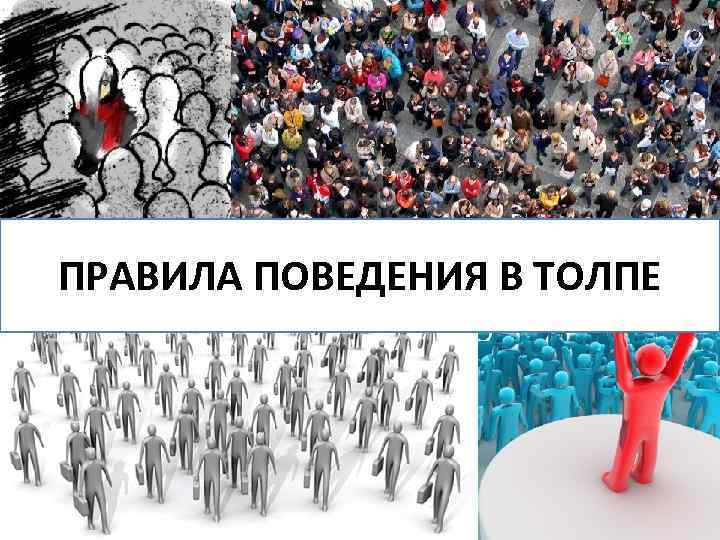 ПРАВИЛА ПОВЕДЕНИЯ В ТОЛПЕ